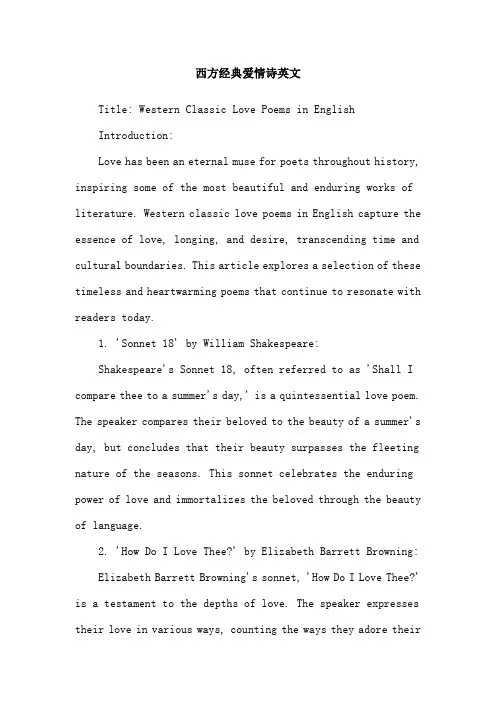 西方经典爱情诗英文

Title: Western Classic Love Poems in English

Introduction:

Love has been an eternal muse for poets throughout history, inspiring some of the most beautiful and enduring works of literature. Western classic love poems in English capture the essence of love, longing, and desire, transcending time and cultural boundaries. This article explores a selection of these timeless and heartwarming poems that continue to resonate with readers today.

1. 'Sonnet 18' by William Shakespeare:

Shakespeare's Sonnet 18, often referred to as 'Shall I compare thee to a summer's day,' is a quintessential love poem. The speaker compares their beloved to the beauty of a summer's day, but concludes that their beauty surpasses the fleeting nature of the seasons. This sonnet celebrates the enduring power of love and immortalizes the beloved through the beauty of language.

2. 'How Do I Love Thee?' by Elizabeth Barrett Browning:

Elizabeth Barrett Browning's sonnet, 'How Do I Love Thee?' is a testament to the depths of love. The speaker expresses their love in various ways, counting the ways they adore their